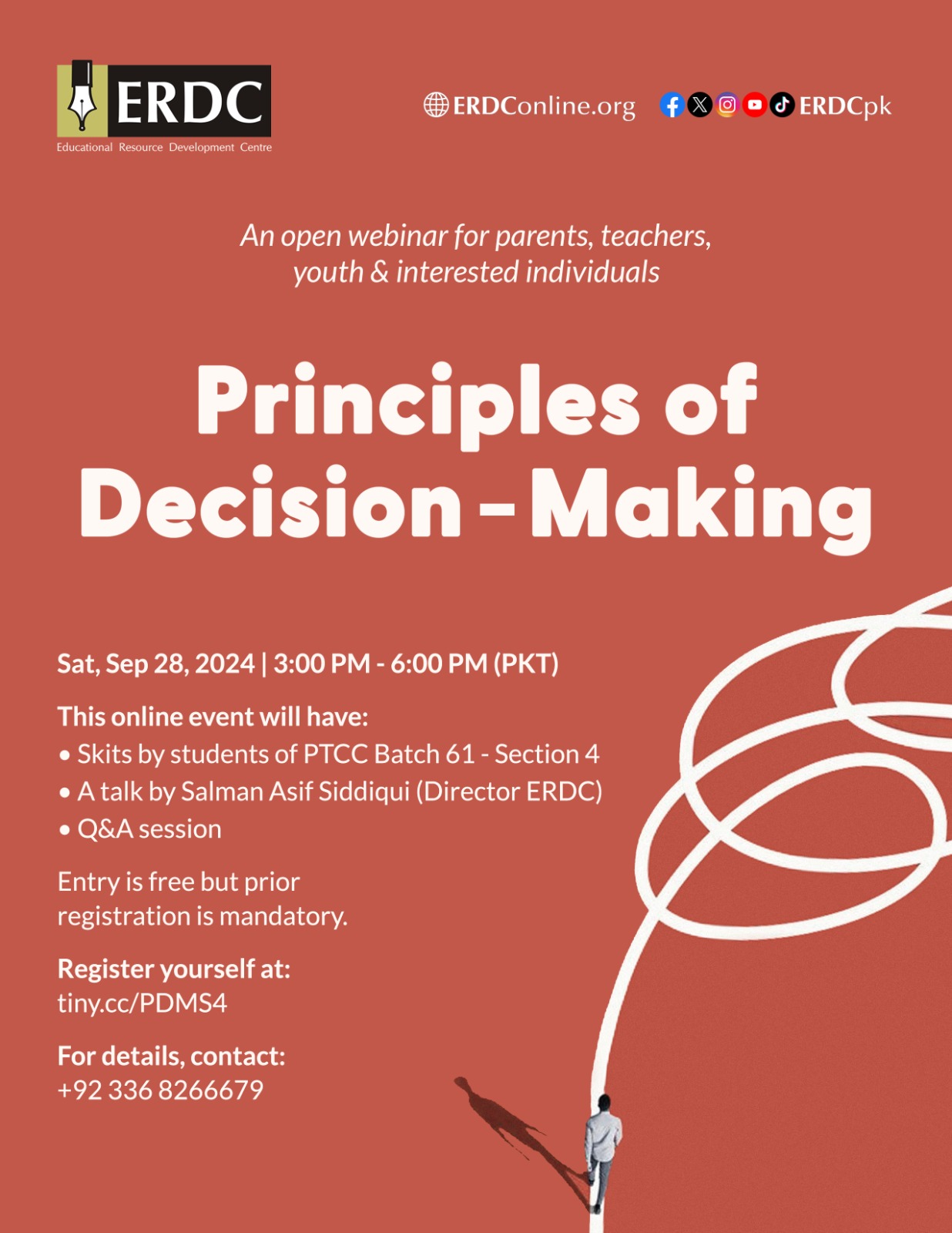 ERDC
Educational Resource Development Centre

ERDConline.org ERDCpk

An open webinar for parents, teachers, youth & interested individuals

Principles of Decision-Making

Sat, Sep 28, 2024 | 3:00 PM - 6:00 PM (PKT)

This online event will have:
• Skits by students of PTCC Batch 61 - Section 4
• A talk by Salman Asif Siddiqui (Director ERDC)
• Q&A session

Entry is free but prior registration is mandatory.

Register yourself at:
tiny.cc/PDMS4

For details, contact:
+92 336 8266679